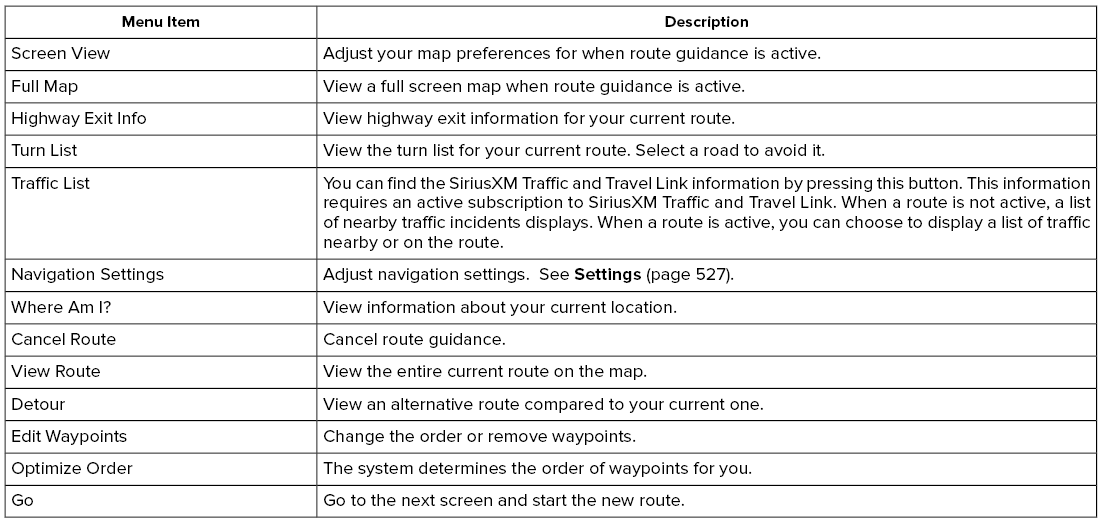 | Menu Item | Description |
|---|---|
| Screen View | Adjust your map preferences for when route guidance is active. |
| Full Map | View a full screen map when route guidance is active. |
| Highway Exit Info | View highway exit information for your current route. |
| Turn List | View the turn list for your current route. Select a road to avoid it. |
| Traffic List | You can find the SiriusXM Traffic and Travel Link information by pressing this button. This information requires an active subscription to SiriusXM Traffic and Travel Link. When a route is not active, a list of nearby traffic incidents displays. When a route is active, you can choose to display a list of traffic nearby or on the route. |
| Navigation Settings | Adjust navigation settings. See **Settings** (page 527). |
| Where Am I? | View information about your current location. |
| Cancel Route | Cancel route guidance. |
| View Route | View the entire current route on the map. |
| Detour | View an alternative route compared to your current one. |
| Edit Waypoints | Change the order or remove waypoints. |
| Optimize Order | The system determines the order of waypoints for you. |
| Go | Go to the next screen and start the new route. |